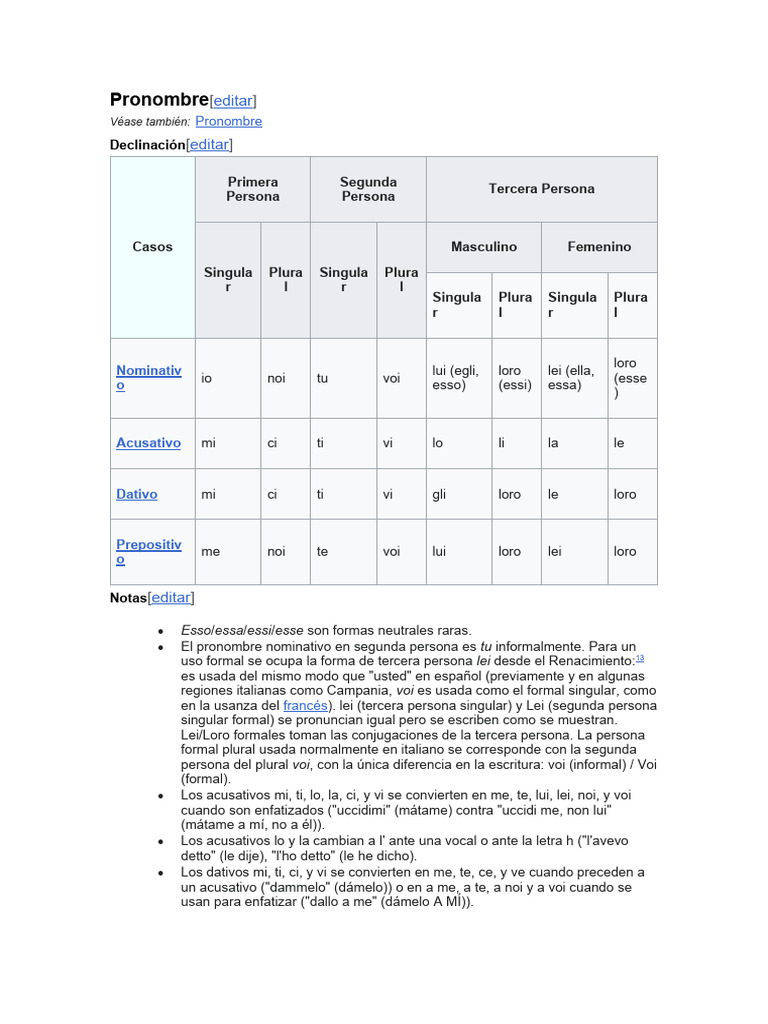 Pronombre[editar]

Véase también: Pronombre

Declinación[editar]

| Casos | Primera Persona | | Segunda Persona | | Tercera Persona | | | |
|---|---|---|---|---|---|---|---|---|
| | Singular | Plural | Singular | Plural | Masculino | | Femenino | |
| | | | | | Singular | Plural | Singular | Plural |
| Nominativo | io | noi | tu | voi | lui (egli, esso) | loro (essi) | lei (ella, essa) | loro (esse) |
| Acusativo | mi | ci | ti | vi | lo | li | la | le |
| Dativo | mi | ci | ti | vi | gli | loro | le | loro |
| Prepositivo | me | noi | te | voi | lui | loro | lei | loro |

Notas[editar]

• Esso/essa/essi/esse son formas neutrales raras.
• El pronombre nominativo en segunda persona es tu informalmente. Para un uso formal se ocupa la forma de tercera persona lei desde el Renacimiento:$^{13}$ es usada del mismo modo que "usted" en español (previamente y en algunas regiones italianas como Campania, voi es usada como el formal singular, como en la usanza del francés). lei (tercera persona singular) y Lei (segunda persona singular formal) se pronuncian igual pero se escriben como se muestran. Lei/Loro formales toman las conjugaciones de la tercera persona. La persona formal plural usada normalmente en italiano se corresponde con la segunda persona del plural voi, con la única diferencia en la escritura: voi (informal) / Voi (formal).
• Los acusativos mi, ti, lo, la, ci, y vi se convierten en me, te, lui, lei, noi, y voi cuando son enfatizados ("uccidimi" (mátame) contra "uccidi me, non lui" (mátame a mí, no a él)).
• Los acusativos lo y la cambian a l' ante una vocal o ante la letra h ("l'avevo detto" (le dije), "l'ho detto" (le he dicho).
• Los dativos mi, ti, ci, y vi se convierten en me, te, ce, y ve cuando preceden a un acusativo ("dammelo" (dámelo)) o en a me, a te, a noi y a voi cuando se usan para enfatizar ("dallo a me" (dámelo A MÍ)).